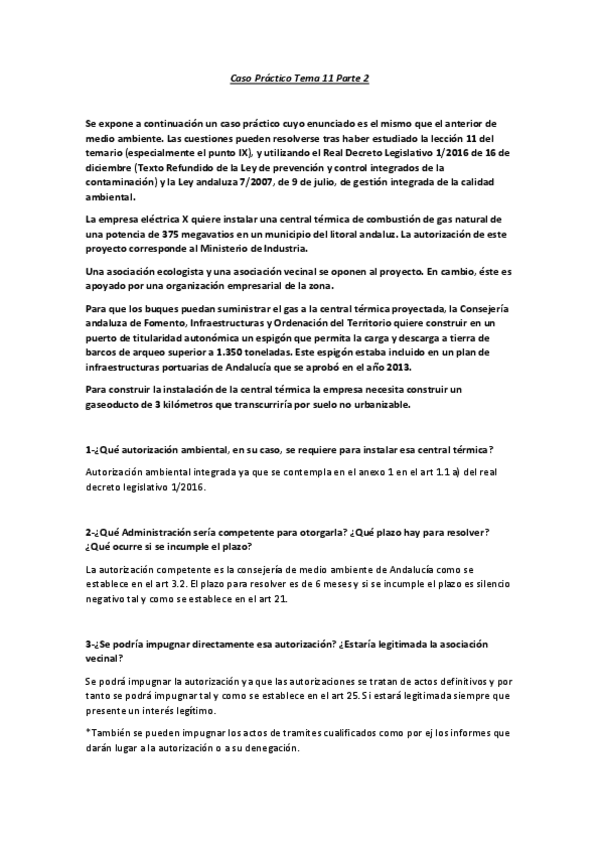 Caso Práctico Tema 11 Parte 2

Se expone a continuación un caso práctico cuyo enunciado es el mismo que el anterior de medio ambiente. Las cuestiones pueden resolverse tras haber estudiado la lección 11 del temario (especialmente el punto IX), y utilizando el Real Decreto Legislativo 1/2016 de 16 de diciembre (Texto Refundido de la Ley de prevención y control integrados de la contaminación) y la Ley andaluza 7/2007, de 9 de julio, de gestión integrada de la calidad ambiental.

La empresa eléctrica X quiere instalar una central térmica de combustión de gas natural de una potencia de 375 megavatios en un municipio del litoral andaluz. La autorización de este proyecto corresponde al Ministerio de Industria.

Una asociación ecologista y una asociación vecinal se oponen al proyecto. En cambio, éste es apoyado por una organización empresarial de la zona.

Para que los buques puedan suministrar el gas a la central térmica proyectada, la Consejería andaluza de Fomento, Infraestructuras y Ordenación del Territorio quiere construir en un puerto de titularidad autonómica un espigón que permita la carga y descarga a tierra de barcos de arqueo superior a 1.350 toneladas. Este espigón estaba incluido en un plan de infraestructuras portuarias de Andalucía que se aprobó en el año 2013.

Para construir la instalación de la central térmica la empresa necesita construir un gaseoducto de 3 kilómetros que transcurriría por suelo no urbanizable.

1-¿Qué autorización ambiental, en su caso, se requiere para instalar esa central térmica?

Autorización ambiental integrada ya que se contempla en el anexo 1 en el art 1.1 a) del real decreto legislativo 1/2016.

2-¿Qué Administración sería competente para otorgarla? ¿Qué plazo hay para resolver? ¿Qué ocurre si se incumple el plazo?

La autorización competente es la consejería de medio ambiente de Andalucía como se establece en el art 3.2. El plazo para resolver es de 6 meses y si se incumple el plazo es silencio negativo tal y como se establece en el art 21.

3-¿Se podría impugnar directamente esa autorización? ¿Estaría legitimada la asociación vecinal?

Se podrá impugnar la autorización ya que las autorizaciones se tratan de actos definitivos y por tanto se podrá impugnar tal y como se establece en el art 25. Si estará legitimada siempre que presente un interés legítimo.

*También se pueden impugnar los actos de tramites cualificados como por ej los informes que darán lugar a la autorización o a su denegación.